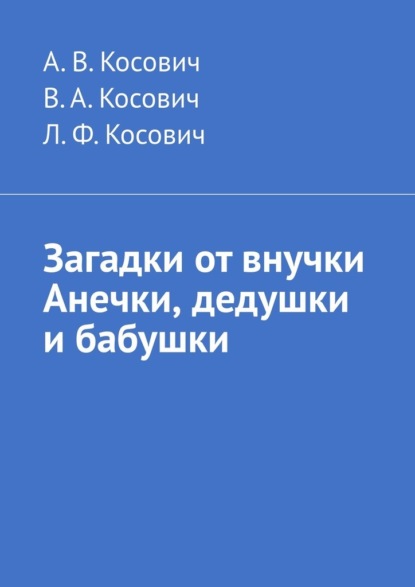 А. В. Косович
В. А. Косович
Л. Ф. Косович

Загадки от внучки Анечки, дедушки и бабушки